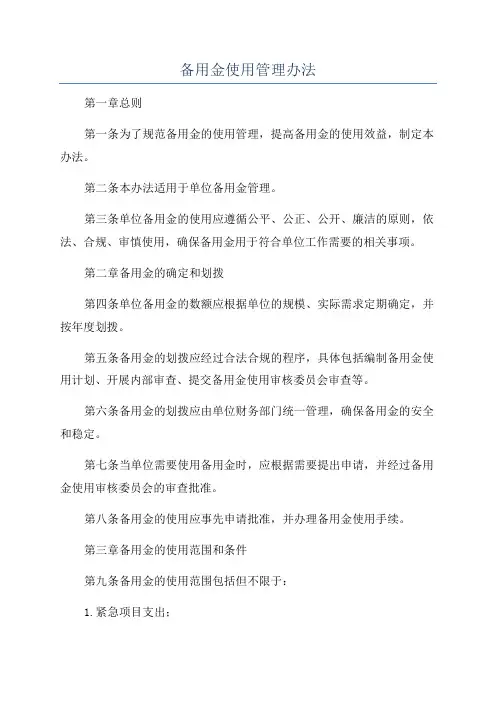 备用金使用管理办法

第一章总则

第一条为了规范备用金的使用管理，提高备用金的使用效益，制定本办法。

第二条本办法适用于单位备用金管理。

第三条单位备用金的使用应遵循公平、公正、公开、廉洁的原则，依法、合规、审慎使用，确保备用金用于符合单位工作需要的相关事项。

第二章备用金的确定和划拨

第四条单位备用金的数额应根据单位的规模、实际需求定期确定，并按年度划拨。

第五条备用金的划拨应经过合法合规的程序，具体包括编制备用金使用计划、开展内部审查、提交备用金使用审核委员会审查等。

第六条备用金的划拨应由单位财务部门统一管理，确保备用金的安全和稳定。

第七条当单位需要使用备用金时，应根据需要提出申请，并经过备用金使用审核委员会的审查批准。

第八条备用金的使用应事先申请批准，并办理备用金使用手续。

第三章备用金的使用范围和条件

第九条备用金的使用范围包括但不限于：

1. 紧急项目支出；